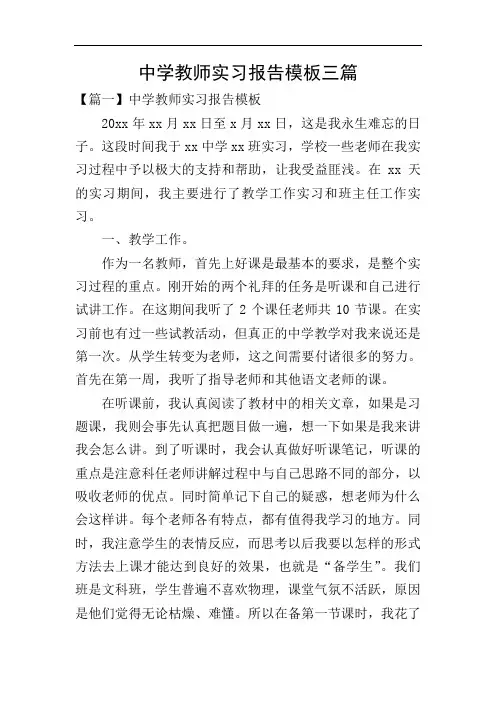 中学教师实习报告模板三篇

【篇一】中学教师实习报告模板

20xx 年 xx 月 xx 日至 x 月 xx 日，这是我永生难忘的日子。这段时间我于 xx 中学 xx 班实习，学校一些老师在我实习过程中予以极大的支持和帮助，让我受益匪浅。在 xx 天的实习期间，我主要进行了教学工作实习和班主任工作实习。

一、教学工作。

作为一名教师，首先上好课是最基本的要求，是整个实习过程的重点。刚开始的两个礼拜的任务是听课和自己进行试讲工作。在这期间我听了 2 个课任老师共 10 节课。在实习前也有过一些试教活动，但真正的中学教学对我来说还是第一次。从学生转变为老师，这之间需要付诸很多的努力。首先在第一周，我听了指导老师和其他语文老师的课。

在听课前，我认真阅读了教材中的相关文章，如果是习题课，我则会事先认真把题目做一遍，想一下如果是我来讲我会怎么讲。到了听课时，我会认真做好听课笔记，听课的重点是注意科任老师讲解过程中与自己思路不同的部分，以吸收老师的优点。同时简单记下自己的疑惑，想老师为什么会这样讲。每个老师各有特点，都有值得我学习的地方。同时，我注意学生的表情反应，而思考以后我要以怎样的形式方法去上课才能达到良好的效果，也就是“备学生”。我们班是文科班，学生普遍不喜欢物理，课堂气氛不活跃，原因是他们觉得无论枯燥、难懂。所以在备第一节课时，我花了